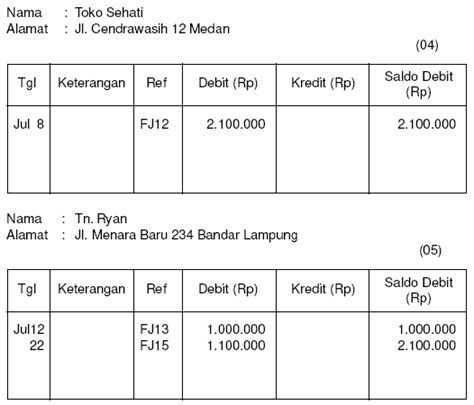 Nama : Toko Sehati
Alamat : Jl. Cendrawasih 12 Medan

(04)

| Tgl | Keterangan | Ref | Debit (Rp) | Kredit (Rp) | Saldo Debit (Rp) |
|---|---|---|---|---|---|
| Jul 8 | | FJ12 | 2.100.000 | | 2.100.000 |

Nama : Tn. Ryan
Alamat : Jl. Menara Baru 234 Bandar Lampung

(05)

| Tgl | Keterangan | Ref | Debit (Rp) | Kredit (Rp) | Saldo Debit (Rp) |
|---|---|---|---|---|---|
| Jul12 | | FJ13 | 1.000.000 | | 1.000.000 |
| 22 | | FJ15 | 1.100.000 | | 2.100.000 |